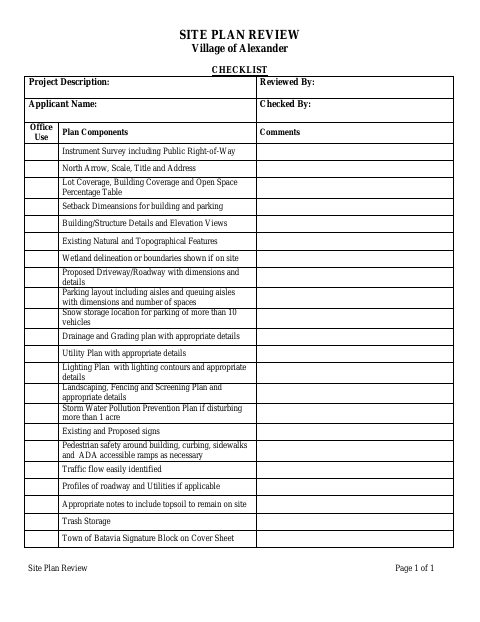 SITE PLAN REVIEW
Village of Alexander

CHECKLIST

| Project Description: | | Reviewed By: |
|---|---|---|
| Applicant Name: | | Checked By: |
| Office Use | Plan Components | Comments |
| | Instrument Survey including Public Right-of-Way | |
| | North Arrow, Scale, Title and Address | |
| | Lot Coverage, Building Coverage and Open Space Percentage Table | |
| | Setback Dimeansions for building and parking | |
| | Building/Structure Details and Elevation Views | |
| | Existing Natural and Topographical Features | |
| | Wetland delineation or boundaries shown if on site | |
| | Proposed Driveway/Roadway with dimensions and details | |
| | Parking layout including aisles and queuing aisles with dimensions and number of spaces | |
| | Snow storage location for parking of more than 10 vehicles | |
| | Drainage and Grading plan with appropriate details | |
| | Utility Plan with appropriate details | |
| | Lighting Plan with lighting contours and appropriate details | |
| | Landscaping, Fencing and Screening Plan and appropriate details | |
| | Storm Water Pollution Prevention Plan if disturbing more than 1 acre | |
| | Existing and Proposed signs | |
| | Pedestrian safety around building, curbing, sidewalks and ADA accessible ramps as necessary | |
| | Traffic flow easily identified | |
| | Profiles of roadway and Utilities if applicable | |
| | Appropriate notes to include topsoil to remain on site | |
| | Trash Storage | |
| | Town of Batavia Signature Block on Cover Sheet | |

Site Plan Review

Page 1 of 1